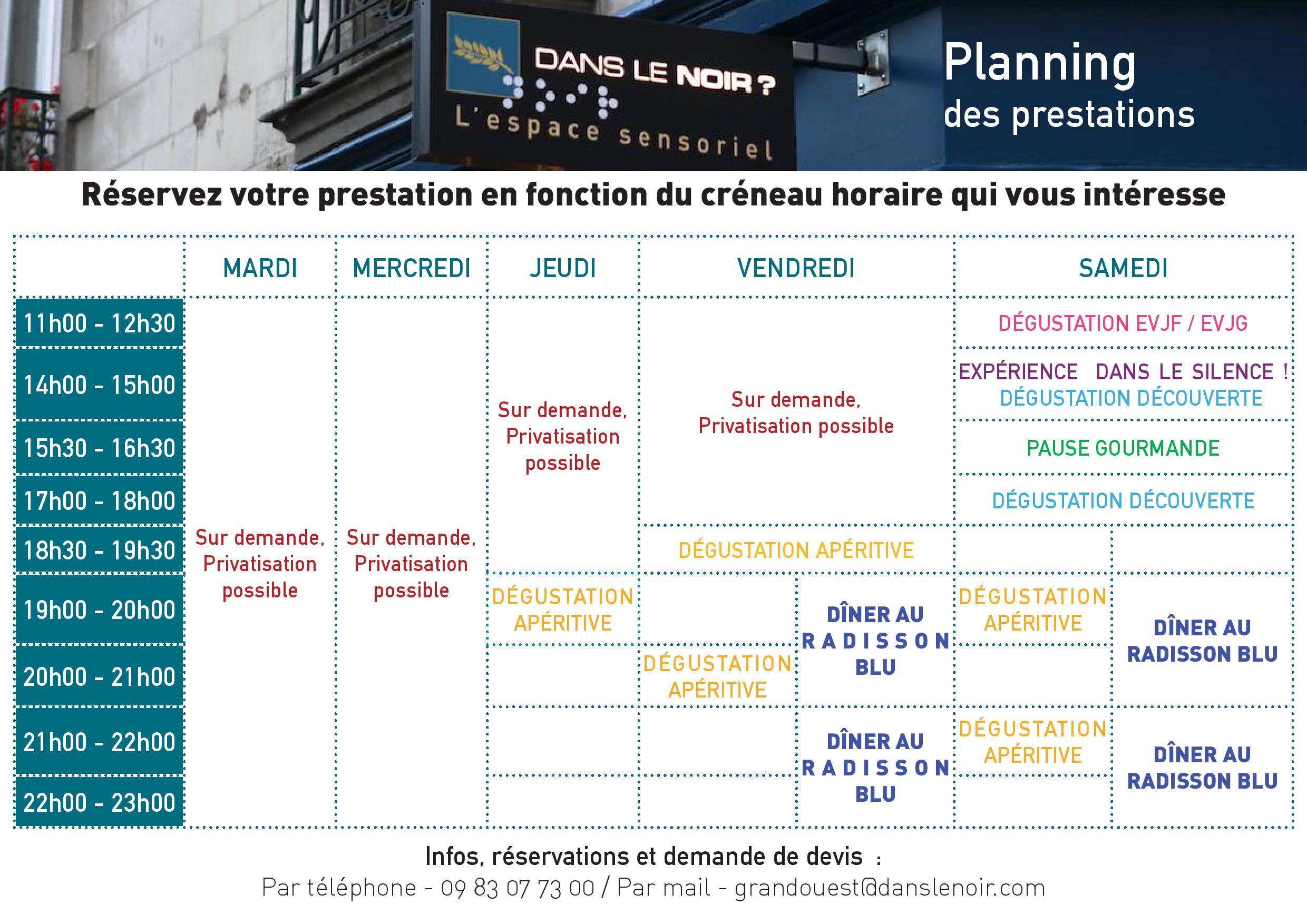 DANS LE NOIR ?
L'espace sensoriel

Planning
des prestations

Réservez votre prestation en fonction du créneau horaire qui vous intéresse

| | MARDI | MERCREDI | JEUDI | VENDREDI | | SAMEDI | |
|---|---|---|---|---|---|---|---|
| 11h00 - 12h30 | Sur demande, Privatisation possible | Sur demande, Privatisation possible | Sur demande, Privatisation possible | Sur demande, Privatisation possible | | DÉGUSTATION EVJF / EVJG | |
| 14h00 - 15h00 | | | | | | EXPÉRIENCE DANS LE SILENCE ! DÉGUSTATION DÉCOUVERTE | |
| 15h30 - 16h30 | | | | | | PAUSE GOURMANDE | |
| 17h00 - 18h00 | | | | | | DÉGUSTATION DÉCOUVERTE | |
| 18h30 - 19h30 | | | | DÉGUSTATION APÉRITIVE | | | |
| 19h00 - 20h00 | | | DÉGUSTATION APÉRITIVE | | DÎNER AU RADISSON BLU | DÉGUSTATION APÉRITIVE | DÎNER AU RADISSON BLU |
| 20h00 - 21h00 | | | | DÉGUSTATION APÉRITIVE | | | |
| 21h00 - 22h00 | | | | | DÎNER AU RADISSON BLU | DÉGUSTATION APÉRITIVE | DÎNER AU RADISSON BLU |
| 22h00 - 23h00 | | | | | | | |

Infos, réservations et demande de devis :
Par téléphone - 09 83 07 73 00 / Par mail - grandouest@danslenoir.com